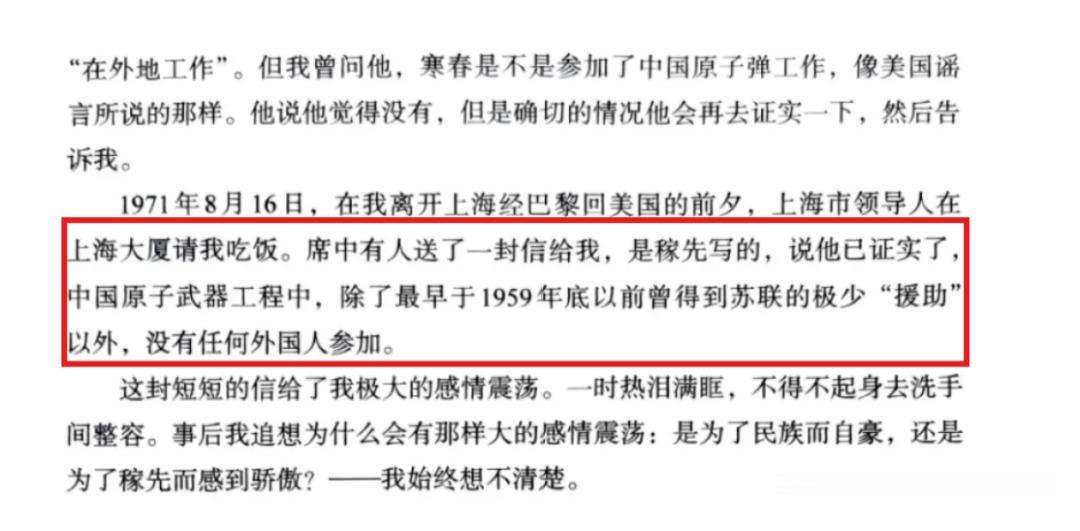 “在外地工作”。但我曾问他，寒春是不是参加了中国原子弹工作，像美国谣言所说的那样。他说他觉得没有，但是确切的情况他会再去证实一下，然后告诉我。

1971年8月16日，在我离开上海经巴黎回美国的前夕，上海市领导人在上海大厦请我吃饭。席中有人送了一封信给我，是稼先写的，说他已证实了，中国原子武器工程中，除了最早于1959年底以前曾得到苏联的极少“援助”以外，没有任何外国人参加。

这封短短的信给了我极大的感情震荡。一时热泪满眶，不得不起身去洗手间整容。事后我追想为什么会有那样大的感情震荡：是为了民族而自豪，还是为了稼先而感到骄傲？——我始终想不清楚。